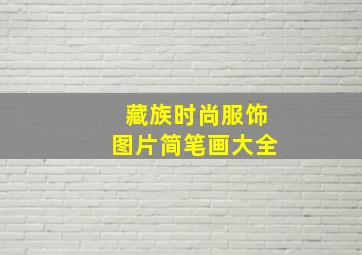 藏族时尚服饰
图片简笔画大全